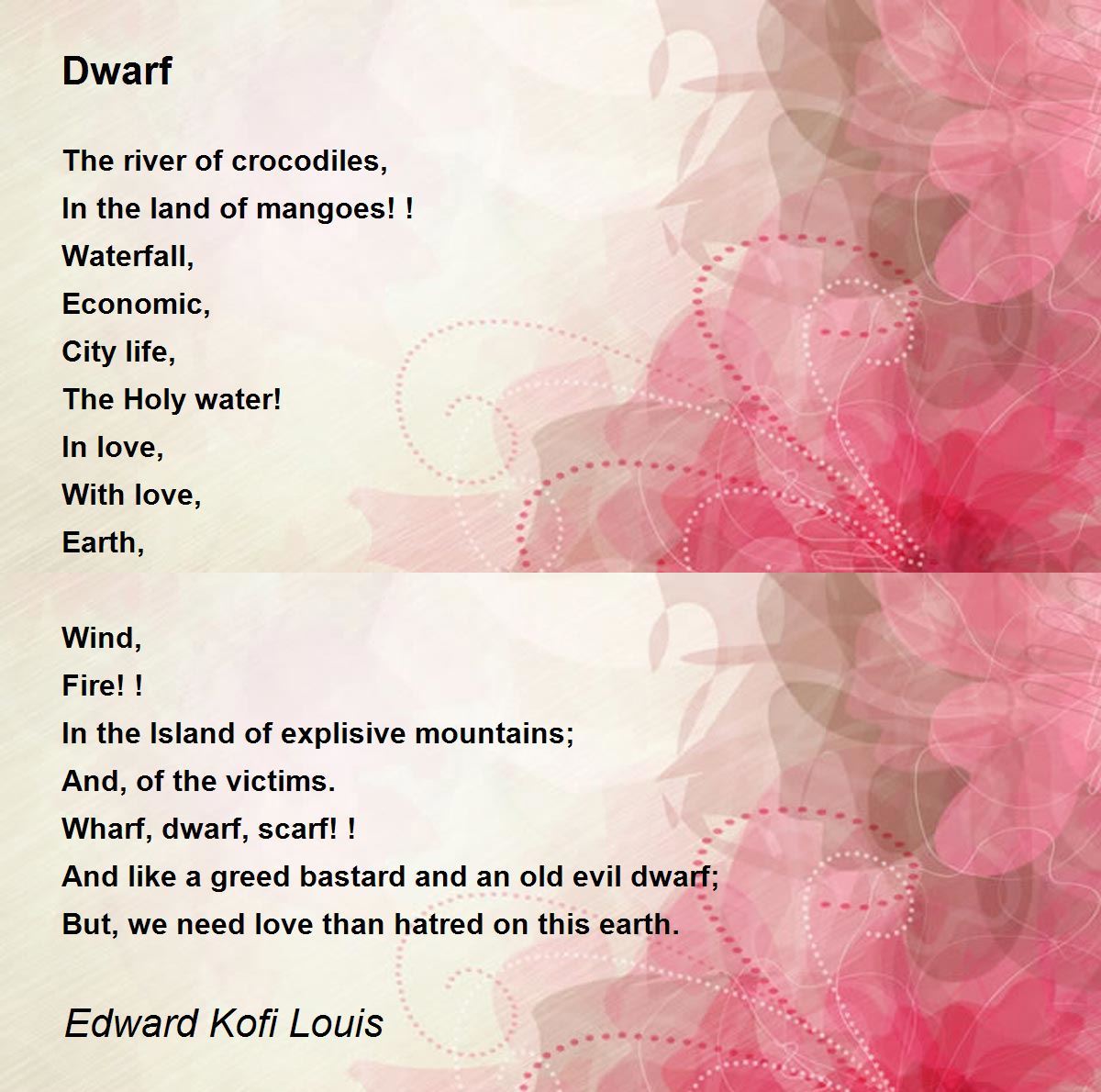 Dwarf

The river of crocodiles,
In the land of mangoes! !
Waterfall,
Economic,
City life,
The Holy water!
In love,
With love,
Earth,

Wind,
Fire! !
In the Island of explisive mountains;
And, of the victims.
Wharf, dwarf, scarf! !
And like a greed bastard and an old evil dwarf;
But, we need love than hatred on this earth.

Edward Kofi Louis